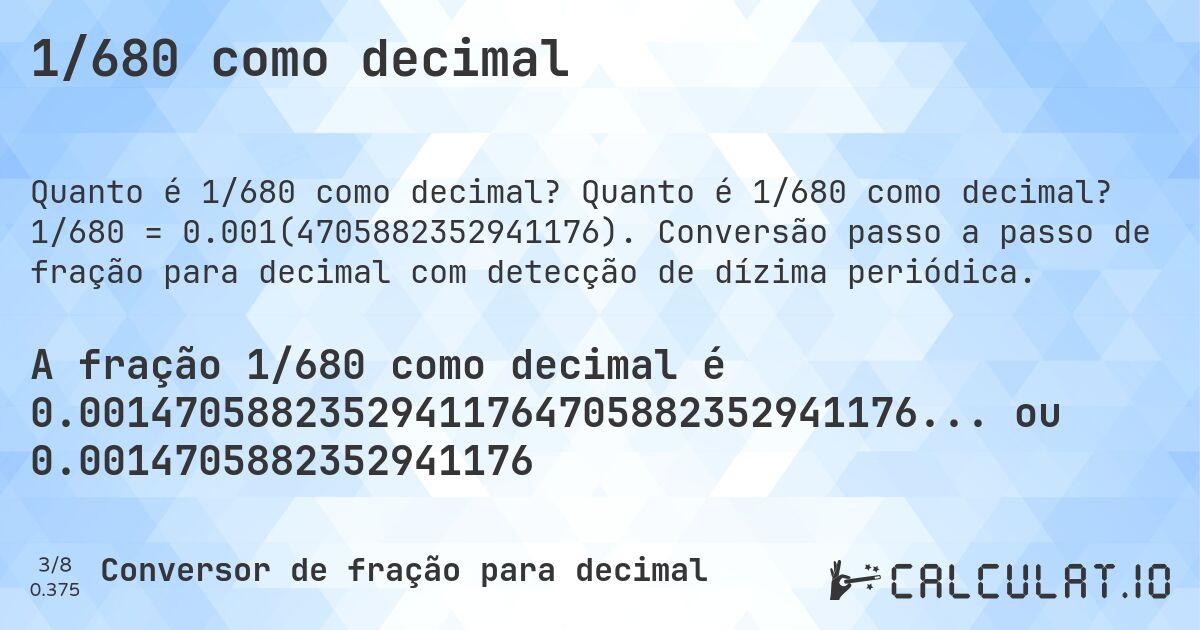 1/680 como decimal

Quanto é 1/680 como decimal? Quanto é 1/680 como decimal? 1/680 = 0.001(4705882352941176). Conversão passo a passo de fração para decimal com detecção de dízima periódica.

A fração 1/680 como decimal é 0.00147058823529411764705882352941176... ou 0.0014705882352941176

3/8
0.375
Conversor de fração para decimal

CALCULAT.IO